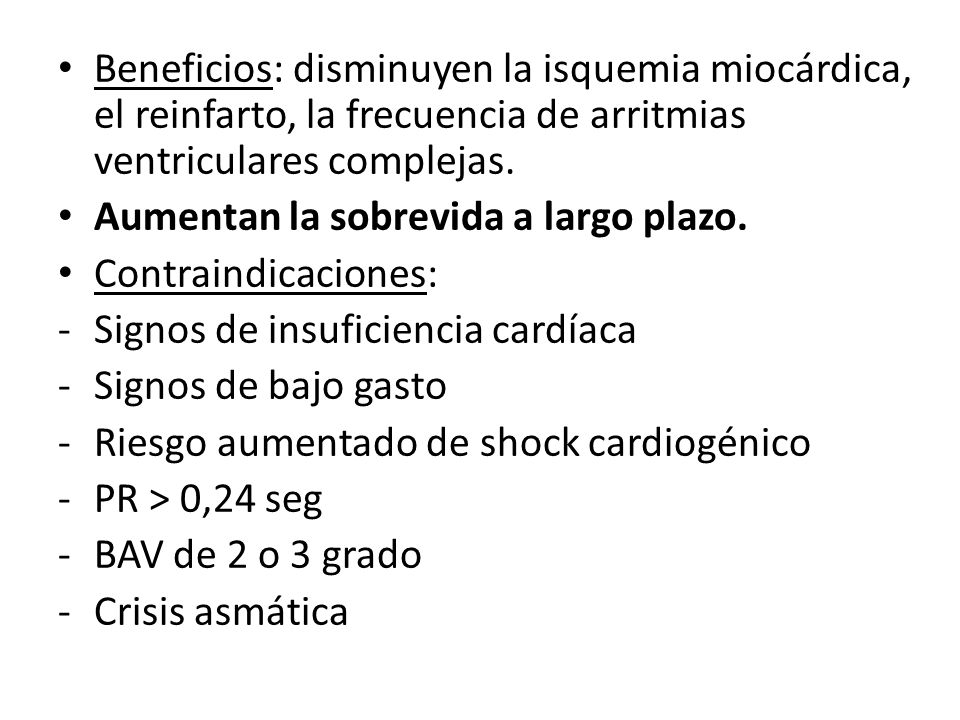 • Beneficios: disminuyen la isquemia miocárdica, el reinfarto, la frecuencia de arritmias ventriculares complejas.
• Aumentan la sobrevida a largo plazo.
• Contraindicaciones:
- Signos de insuficiencia cardíaca
- Signos de bajo gasto
- Riesgo aumentado de shock cardiogénico
- PR > 0,24 seg
- BAV de 2 o 3 grado
- Crisis asmática